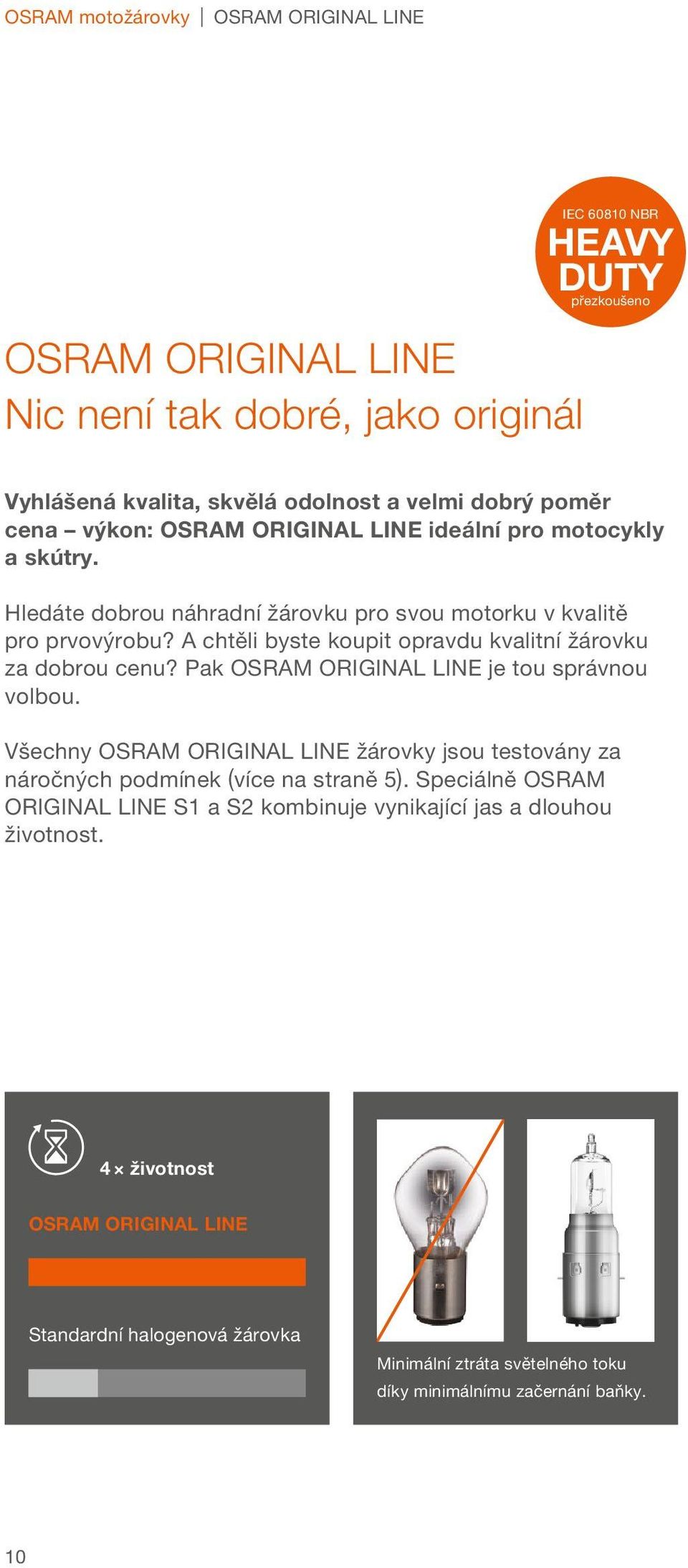 OSRAM motožárovky | OSRAM ORIGINAL LINE

IEC 60810 NBR
HEAVY DUTY
přezkoušeno

OSRAM ORIGINAL LINE
Nic není tak dobré, jako originál

Vyhlášená kvalita, skvělá odolnost a velmi dobrý poměr cena – výkon: OSRAM ORIGINAL LINE ideální pro motocykly a skútry.

Hledáte dobrou náhradní žárovku pro svou motorku v kvalitě pro prvovýrobu? A chtěli byste koupit opravdu kvalitní žárovku za dobrou cenu? Pak OSRAM ORIGINAL LINE je tou správnou volbou.

Všechny OSRAM ORIGINAL LINE žárovky jsou testovány za náročných podmínek (více na straně 5). Speciálně OSRAM ORIGINAL LINE S1 a S2 kombinuje vynikající jas a dlouhou životnost.

4 × životnost

OSRAM ORIGINAL LINE

Standardní halogenová žárovka

Minimální ztráta světelného toku díky minimálnímu začernání baňky.

10